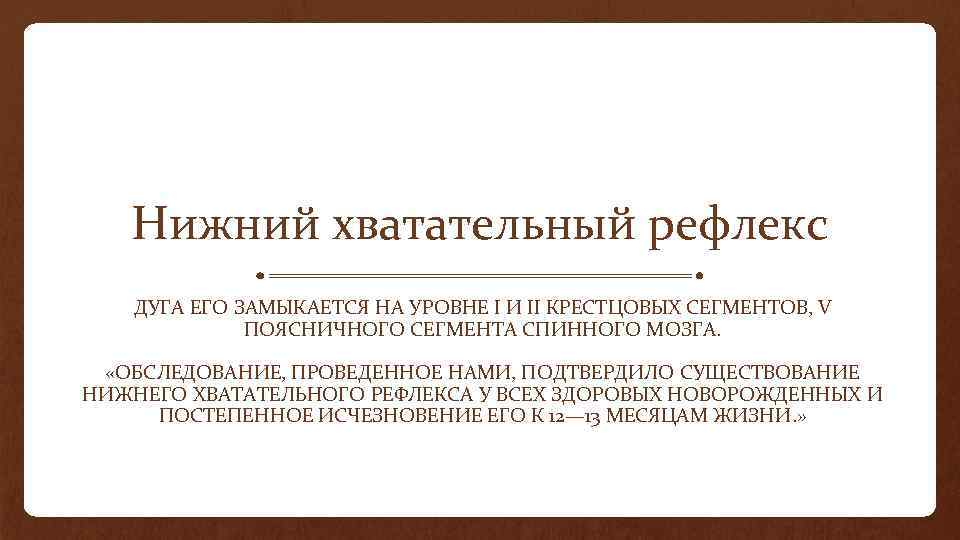 Нижний хватательный рефлекс

ДУГА ЕГО ЗАМЫКАЕТСЯ НА УРОВНЕ I И II КРЕСТЦОВЫХ СЕГМЕНТОВ, V ПОЯСНИЧНОГО СЕГМЕНТА СПИННОГО МОЗГА.

«ОБСЛЕДОВАНИЕ, ПРОВЕДЕННОЕ НАМИ, ПОДТВЕРДИЛО СУЩЕСТВОВАНИЕ НИЖНЕГО ХВАТАТЕЛЬНОГО РЕФЛЕКСА У ВСЕХ ЗДОРОВЫХ НОВОРОЖДЕННЫХ И ПОСТЕПЕННОЕ ИСЧЕЗНОВЕНИЕ ЕГО К 12—13 МЕСЯЦАМ ЖИЗНИ.»